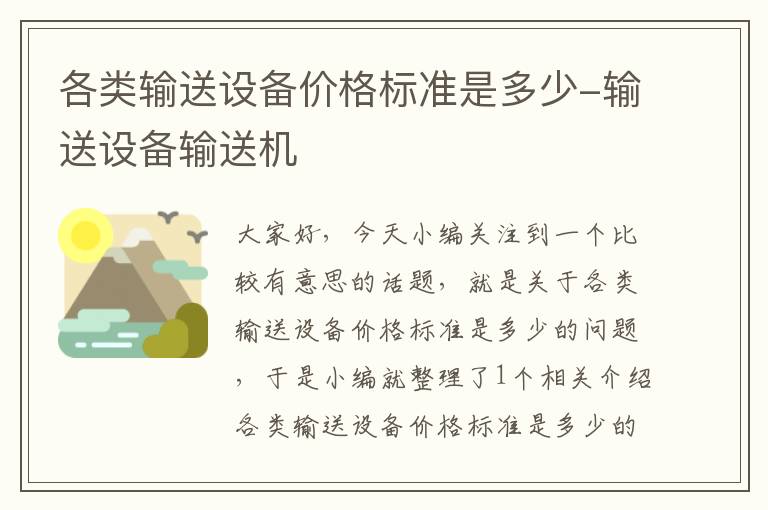 各类输送设备价格标准是多少-输送设备输送机

大家好，今天小编关注到一个比较有意思的话题，就是关于各类输送设备价格标准是多少的问题，于是小编就整理了1个相关介绍各类输送设备价格标准是多少的